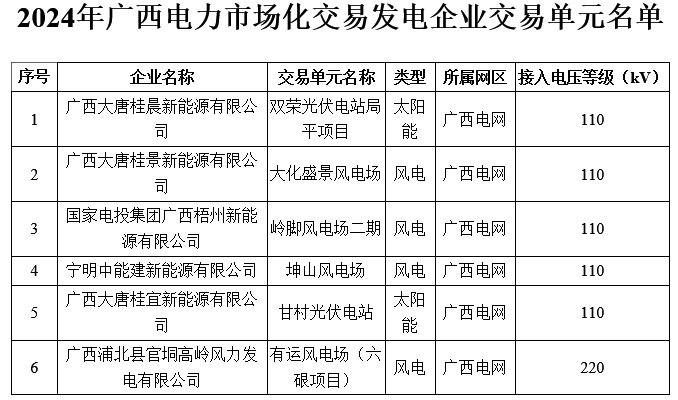 2024年广西电力市场化交易发电企业交易单元名单

| 序号 | 企业名称 | 交易单元名称 | 类型 | 所属网区 | 接入电压等级（kV） |
|---|---|---|---|---|---|
| 1 | 广西大唐桂晨新能源有限公司 | 双荣光伏电站局平项目 | 太阳能 | 广西电网 | 110 |
| 2 | 广西大唐桂景新能源有限公司 | 大化盛景风电场 | 风电 | 广西电网 | 110 |
| 3 | 国家电投集团广西梧州新能源有限公司 | 岭脚风电场二期 | 风电 | 广西电网 | 110 |
| 4 | 宁明中能建新能源有限公司 | 坤山风电场 | 风电 | 广西电网 | 110 |
| 5 | 广西大唐桂宜新能源有限公司 | 甘村光伏电站 | 太阳能 | 广西电网 | 110 |
| 6 | 广西浦北县官垌高岭风力发电有限公司 | 有运风电场（六硍项目） | 风电 | 广西电网 | 220 |